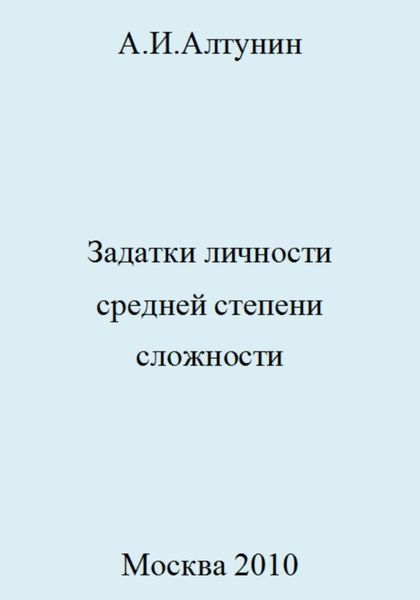 А.И.Алтунин

Задатки личности средней степени сложности

Москва 2010